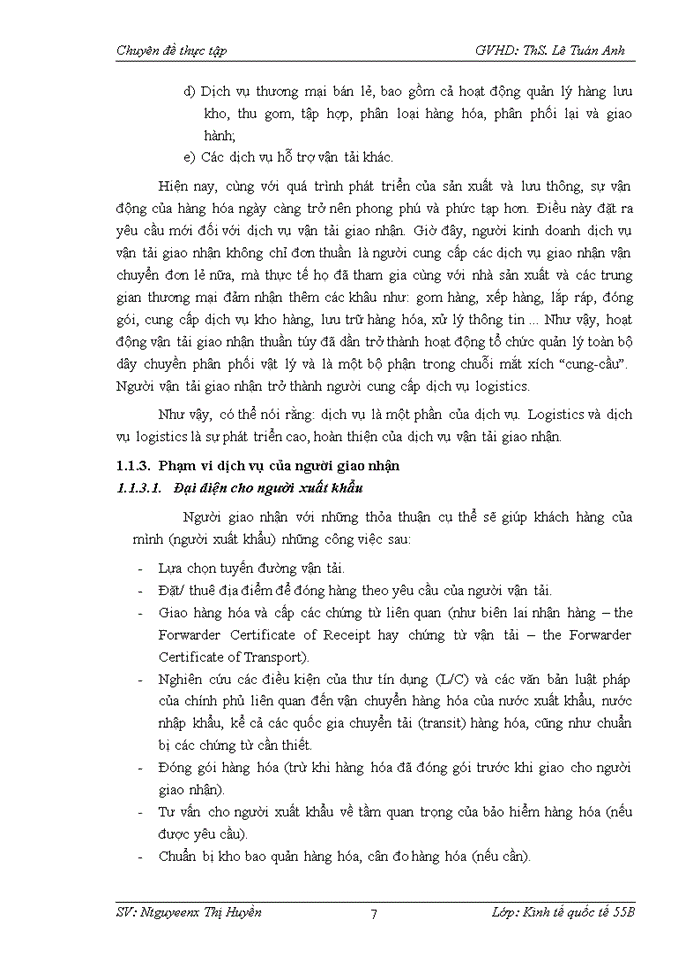 Chuyên đề thực tập GVHD: ThS. Lê Tuấn Anh

d) Dịch vụ thương mại bán lẻ, bao gồm cả hoạt động quản lý hàng lưu kho, thu gom, tập hợp, phân loại hàng hóa, phân phối lại và giao hành;

e) Các dịch vụ hỗ trợ vận tải khác.

Hiện nay, cùng với quá trình phát triển của sản xuất và lưu thông, sự vận động của hàng hóa ngày càng trở nên phong phú và phức tạp hơn. Điều này đặt ra yêu cầu mới đối với dịch vụ vận tải giao nhận. Giờ đây, người kinh doanh dịch vụ vận tải giao nhận không chỉ đơn thuần là người cung cấp các dịch vụ giao nhận vận chuyển đơn lẻ nữa, mà thực tế họ đã tham gia cùng với nhà sản xuất và các trung gian thương mại đảm nhận thêm các khâu như: gom hàng, xếp hàng, lắp ráp, đóng gói, cung cấp dịch vụ kho hàng, lưu trữ hàng hóa, xử lý thông tin ... Như vậy, hoạt động vận tải giao nhận thuần túy đã dần trở thành hoạt động tổ chức quản lý toàn bộ dây chuyền phân phối vật lý và là một bộ phận trong chuỗi mắt xích "cung-cầu". Người vận tải giao nhận trở thành người cung cấp dịch vụ logistics.

Như vậy, có thể nói rằng: dịch vụ là một phần của dịch vụ. Logistics và dịch vụ logistics là sự phát triển cao, hoàn thiện của dịch vụ vận tải giao nhận.

1.1.3. Phạm vi dịch vụ của người giao nhận

1.1.3.1. Đại diện cho người xuất khẩu

Người giao nhận với những thỏa thuận cụ thể sẽ giúp khách hàng của mình (người xuất khẩu) những công việc sau:

- Lựa chọn tuyến đường vận tải.
- Đặt/ thuê địa điểm để đóng hàng theo yêu cầu của người vận tải.
- Giao hàng hóa và cấp các chứng từ liên quan (như biên lai nhận hàng – the Forwarder Certificate of Receipt hay chứng từ vận tải – the Forwarder Certificate of Transport).
- Nghiên cứu các điều kiện của thư tín dụng (L/C) và các văn bản luật pháp của chính phủ liên quan đến vận chuyển hàng hóa của nước xuất khẩu, nước nhập khẩu, kể cả các quốc gia chuyển tải (transit) hàng hóa, cũng như chuẩn bị các chứng từ cần thiết.
- Đóng gói hàng hóa (trừ khi hàng hóa đã đóng gói trước khi giao cho người giao nhận).
- Tư vấn cho người xuất khẩu về tầm quan trọng của bảo hiểm hàng hóa (nếu được yêu cầu).
- Chuẩn bị kho bao quản hàng hóa, cân đo hàng hóa (nếu cần).

SV: Ntguyeenx Thị Huyền 7 Lớp: Kinh tế quốc tế 55B